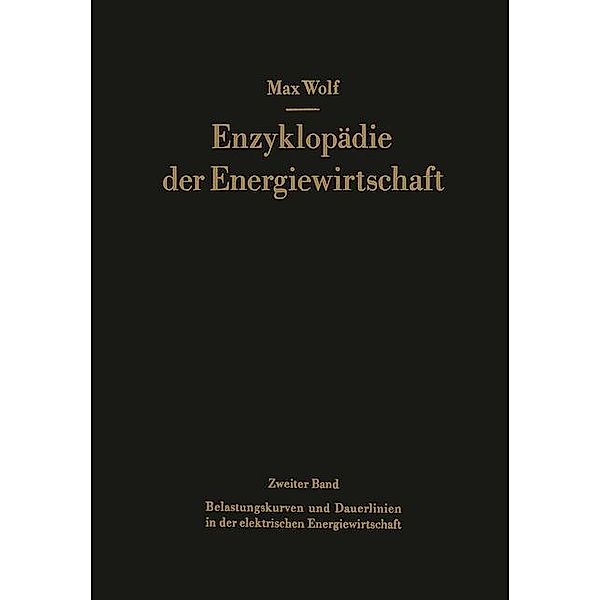 Max Wolf

Enzyklopädie der Energiewirtschaft

Zweiter Band

Belastungskurven und Dauerlinien in der elektrischen Energiewirtschaft